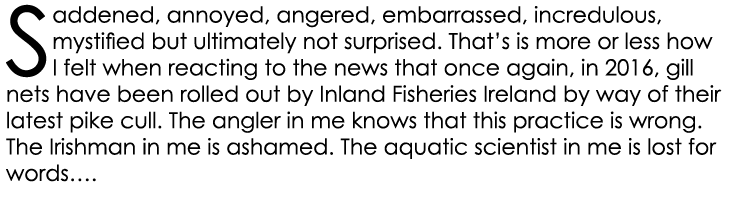 Saddened, annoyed, angered, embarrassed, incredulous, mystified but ultimately not surprised. That's is more or less how I felt when reacting to the news that once again, in 2016, gill nets have been rolled out by Inland Fisheries Ireland by way of their latest pike cull. The angler in me knows that this practice is wrong. The Irishman in me is ashamed. The aquatic scientist in me is lost for words….